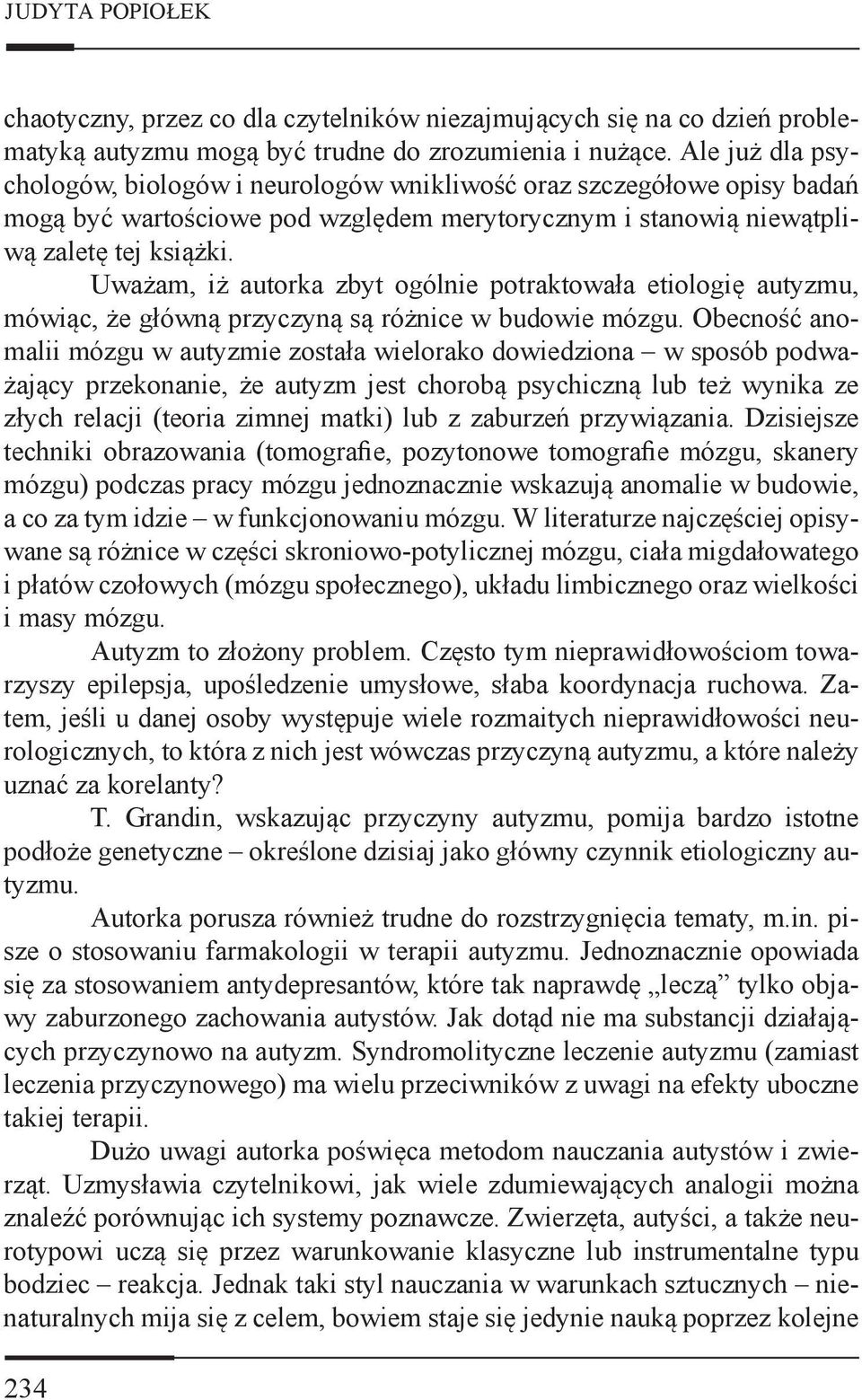 JUDYTA POPIOŁEK

chaotyczny, przez co dla czytelników niezajmujących się na co dzień problematyką autyzmu mogą być trudne do zrozumienia i nużące. Ale już dla psychologów, biologów i neurologów wnikliwość oraz szczegółowe opisy badań mogą być wartościowe pod względem merytorycznym i stanowią niewątpliwą zaletę tej książki.

Uważam, iż autorka zbyt ogólnie potraktowała etiologię autyzmu, mówiąc, że główną przyczyną są różnice w budowie mózgu. Obecność anomalii mózgu w autyzmie została wielorako dowiedziona – w sposób podważający przekonanie, że autyzm jest chorobą psychiczną lub też wynika ze złych relacji (teoria zimnej matki) lub z zaburzeń przywiązania. Dzisiejsze techniki obrazowania (tomografie, pozytonowe tomografie mózgu, skanery mózgu) podczas pracy mózgu jednoznacznie wskazują anomalie w budowie, a co za tym idzie – w funkcjonowaniu mózgu. W literaturze najczęściej opisywane są różnice w części skroniowo-potylicznej mózgu, ciała migdałowatego i płatów czołowych (mózgu społecznego), układu limbicznego oraz wielkości i masy mózgu.

Autyzm to złożony problem. Często tym nieprawidłowościom towarzyszy epilepsja, upośledzenie umysłowe, słaba koordynacja ruchowa. Zatem, jeśli u danej osoby występuje wiele rozmaitych nieprawidłowości neurologicznych, to która z nich jest wówczas przyczyną autyzmu, a które należy uznać za korelanty?

T. Grandin, wskazując przyczyny autyzmu, pomija bardzo istotne podłoże genetyczne – określone dzisiaj jako główny czynnik etiologiczny autyzmu.

Autorka porusza również trudne do rozstrzygnięcia tematy, m.in. pisze o stosowaniu farmakologii w terapii autyzmu. Jednoznacznie opowiada się za stosowaniem antydepresantów, które tak naprawdę „leczą” tylko objawy zaburzonego zachowania autystów. Jak dotąd nie ma substancji działających przyczynowo na autyzm. Syndromolityczne leczenie autyzmu (zamiast leczenia przyczynowego) ma wielu przeciwników z uwagi na efekty uboczne takiej terapii.

Dużo uwagi autorka poświęca metodom nauczania autystów i zwierząt. Uzmysławia czytelnikowi, jak wiele zdumiewających analogii można znaleźć porównując ich systemy poznawcze. Zwierzęta, autyści, a także neurotypowi uczą się przez warunkowanie klasyczne lub instrumentalne typu bodziec – reakcja. Jednak taki styl nauczania w warunkach sztucznych – nienaturalnych mija się z celem, bowiem staje się jedynie nauką poprzez kolejne

234